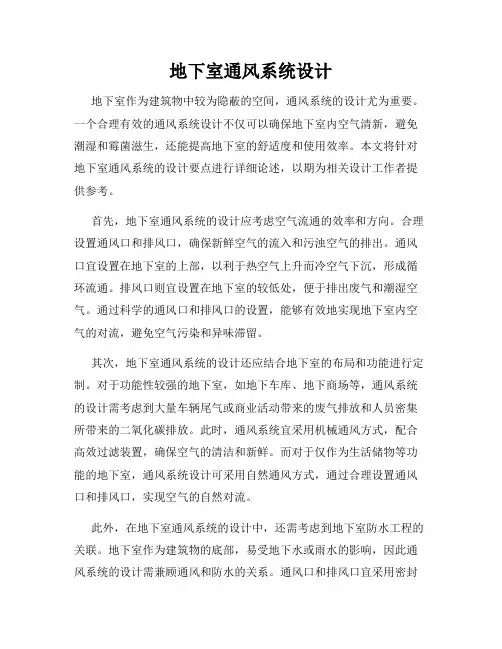 地下室通风系统设计

地下室作为建筑物中较为隐蔽的空间，通风系统的设计尤为重要。一个合理有效的通风系统设计不仅可以确保地下室内空气清新，避免潮湿和霉菌滋生，还能提高地下室的舒适度和使用效率。本文将针对地下室通风系统的设计要点进行详细论述，以期为相关设计工作者提供参考。

首先，地下室通风系统的设计应考虑空气流通的效率和方向。合理设置通风口和排风口，确保新鲜空气的流入和污浊空气的排出。通风口宜设置在地下室的上部，以利于热空气上升而冷空气下沉，形成循环流通。排风口则宜设置在地下室的较低处，便于排出废气和潮湿空气。通过科学的通风口和排风口的设置，能够有效地实现地下室内空气的对流，避免空气污染和异味滞留。

其次，地下室通风系统的设计还应结合地下室的布局和功能进行定制。对于功能性较强的地下室，如地下车库、地下商场等，通风系统的设计需考虑到大量车辆尾气或商业活动带来的废气排放和人员密集所带来的二氧化碳排放。此时，通风系统宜采用机械通风方式，配合高效过滤装置，确保空气的清洁和新鲜。而对于仅作为生活储物等功能的地下室，通风系统设计可采用自然通风方式，通过合理设置通风口和排风口，实现空气的自然对流。

此外，在地下室通风系统的设计中，还需考虑到地下室防水工程的关联。地下室作为建筑物的底部，易受地下水或雨水的影响，因此通风系统的设计需兼顾通风和防水的关系。通风口和排风口宜采用密封